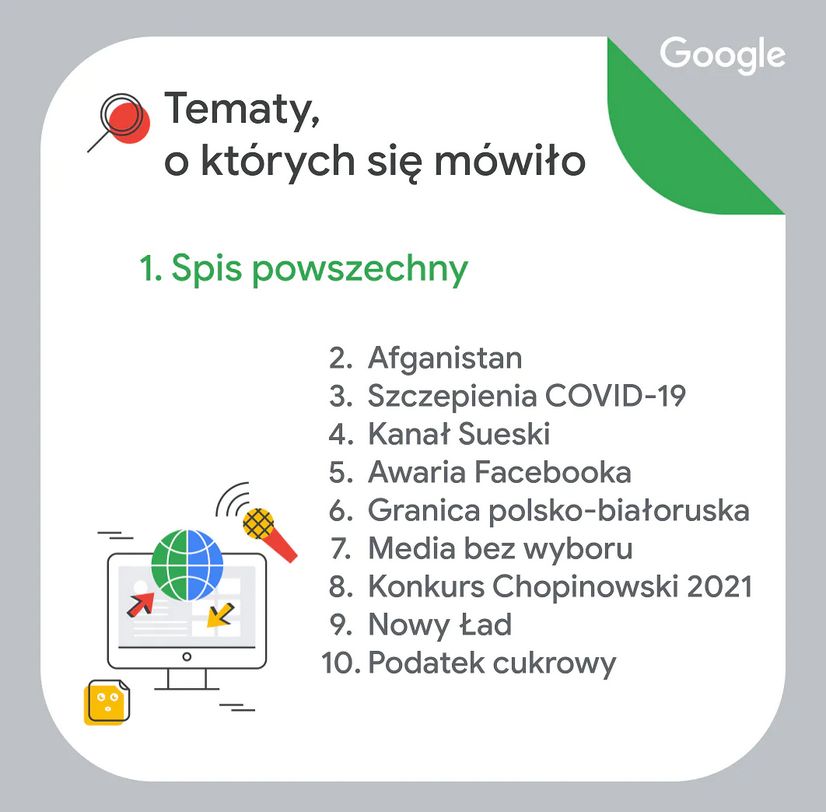 Google

Tematy, o których się mówiło

1. Spis powszechny

2. Afganistan
3. Szczepienia COVID-19
4. Kanał Sueski
5. Awaria Facebooka
6. Granica polsko-białoruska
7. Media bez wyboru
8. Konkurs Chopinowski 2021
9. Nowy Ład
10. Podatek cukrowy